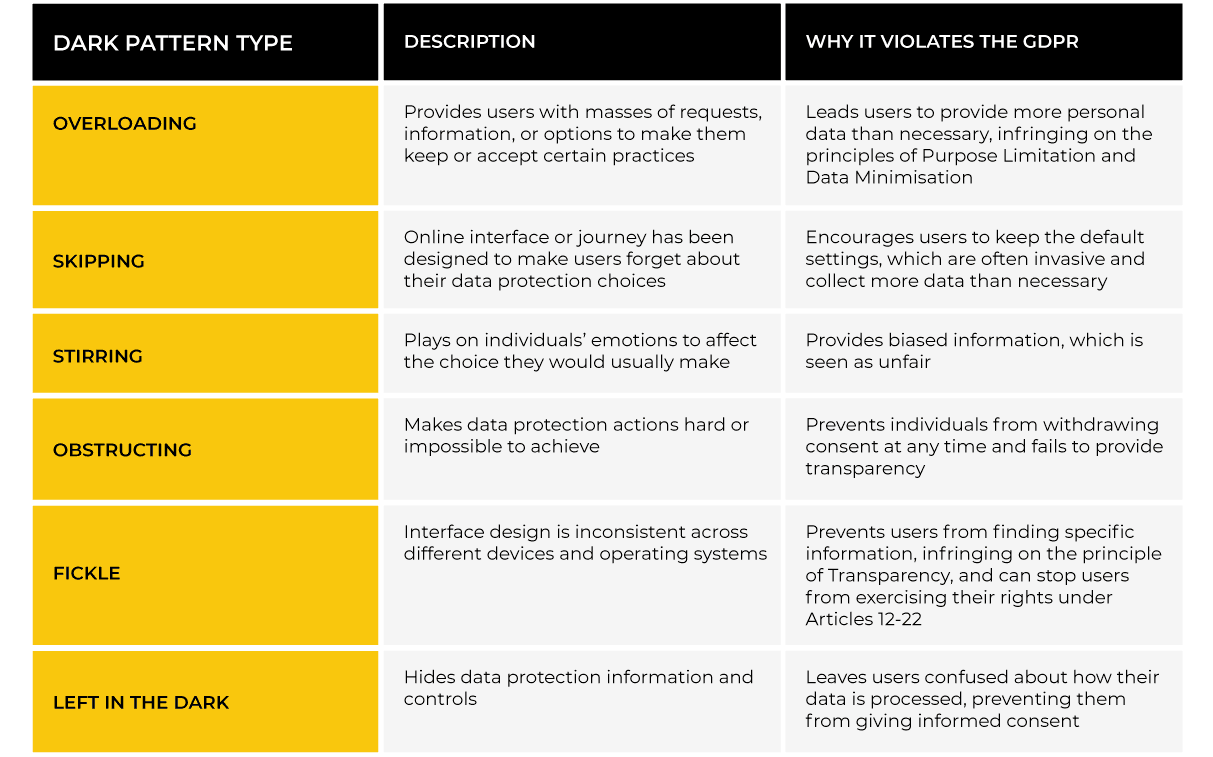 | DARK PATTERN TYPE | DESCRIPTION | WHY IT VIOLATES THE GDPR |
|---|---|---|
| OVERLOADING | Provides users with masses of requests, information, or options to make them keep or accept certain practices | Leads users to provide more personal data than necessary, infringing on the principles of Purpose Limitation and Data Minimisation |
| SKIPPING | Online interface or journey has been designed to make users forget about their data protection choices | Encourages users to keep the default settings, which are often invasive and collect more data than necessary |
| STIRRING | Plays on individuals' emotions to affect the choice they would usually make | Provides biased information, which is seen as unfair |
| OBSTRUCTING | Makes data protection actions hard or impossible to achieve | Prevents individuals from withdrawing consent at any time and fails to provide transparency |
| FICKLE | Interface design is inconsistent across different devices and operating systems | Prevents users from finding specific information, infringing on the principle of Transparency, and can stop users from exercising their rights under Articles 12-22 |
| LEFT IN THE DARK | Hides data protection information and controls | Leaves users confused about how their data is processed, preventing them from giving informed consent |